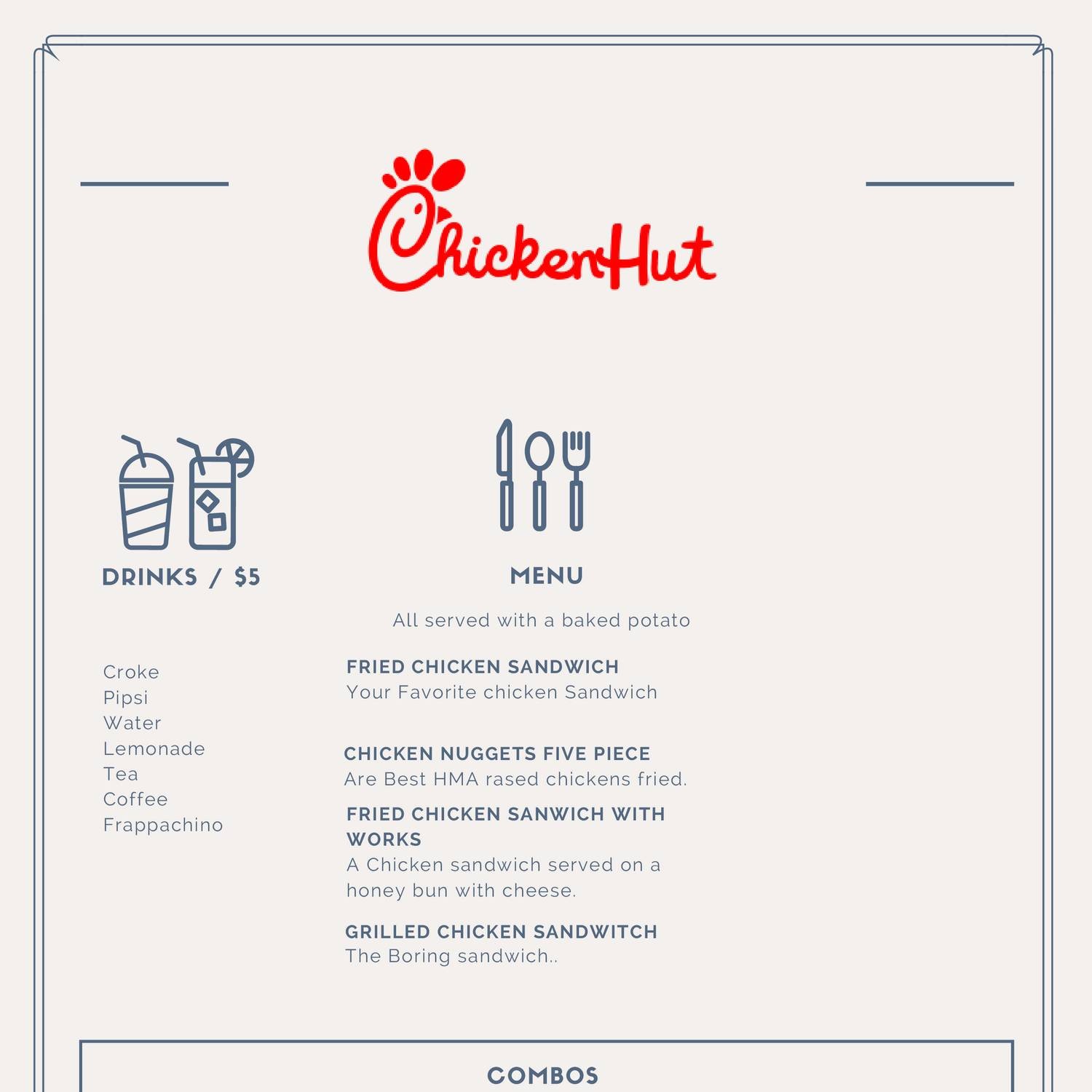 ChickenHut

DRINKS / $5

Croke
Pipsi
Water
Lemonade
Tea
Coffee
Frappachino

MENU

All served with a baked potato

FRIED CHICKEN SANDWICH
Your Favorite chicken Sandwich

CHICKEN NUGGETS FIVE PIECE
Are Best HMA rased chickens fried.

FRIED CHICKEN SANWICH WITH WORKS
A Chicken sandwich served on a honey bun with cheese.

GRILLED CHICKEN SANDWITCH
The Boring sandwich..

COMBOS